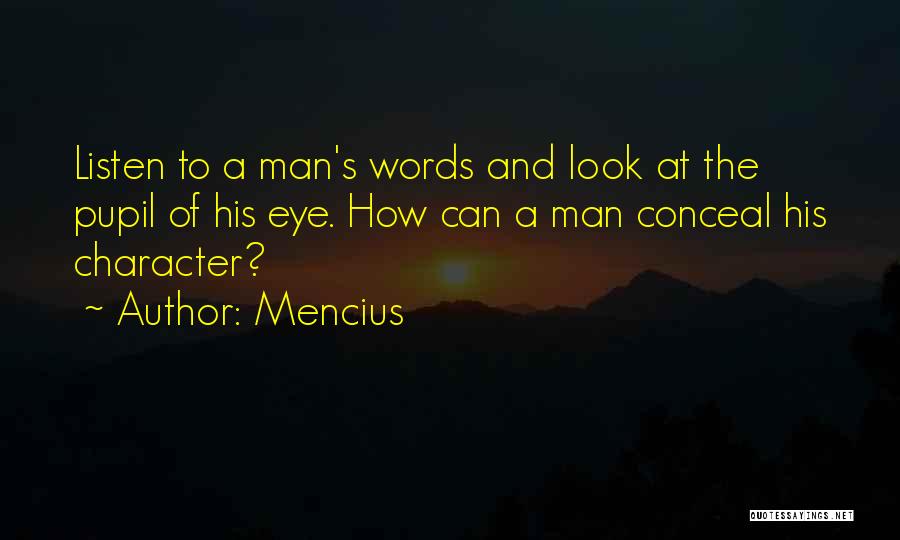 Listen to a man's words and look at the pupil of his eye. How can a man conceal his character?
~ Author: Mencius

QUOTESSAYINGS.NET